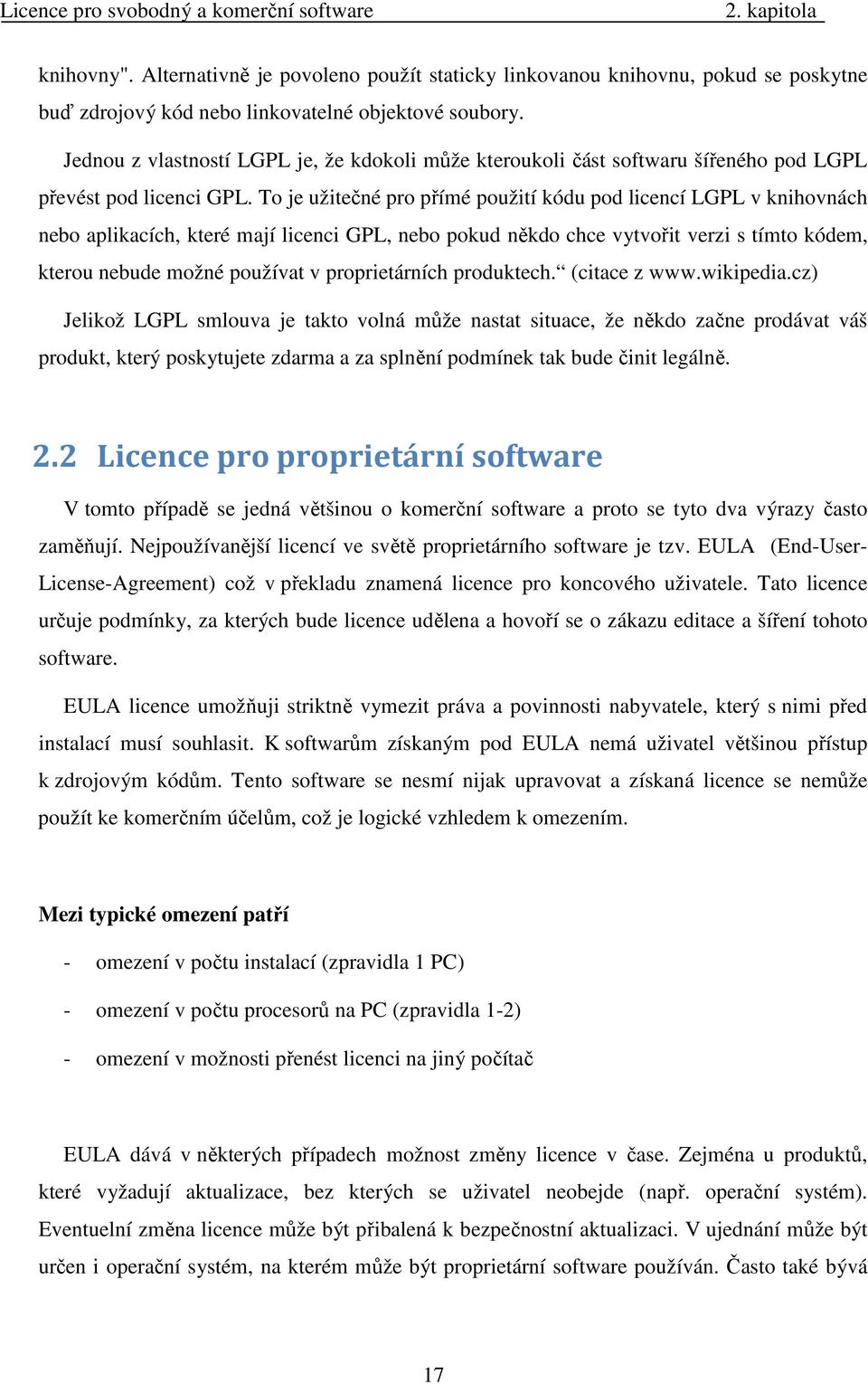 Licence pro svobodný a komerční software 2. kapitola

knihovny". Alternativně je povoleno použít staticky linkovanou knihovnu, pokud se poskytne buď zdrojový kód nebo linkovatelné objektové soubory.

Jednou z vlastností LGPL je, že kdokoli může kteroukoli část softwaru šířeného pod LGPL převést pod licenci GPL. To je užitečné pro přímé použití kódu pod licencí LGPL v knihovnách nebo aplikacích, které mají licenci GPL, nebo pokud někdo chce vytvořit verzi s tímto kódem, kterou nebude možné používat v proprietárních produktech.“ (citace z www.wikipedia.cz)

Jelikož LGPL smlouva je takto volná může nastat situace, že někdo začne prodávat váš produkt, který poskytujete zdarma a za splnění podmínek tak bude činit legálně.

2.2 Licence pro proprietární software

V tomto případě se jedná většinou o komerční software a proto se tyto dva výrazy často zaměňují. Nejpoužívanější licencí ve světě proprietárního software je tzv. EULA (End-User-License-Agreement) což v překladu znamená licence pro koncového uživatele. Tato licence určuje podmínky, za kterých bude licence udělena a hovoří se o zákazu editace a šíření tohoto software.

EULA licence umožňuji striktně vymezit práva a povinnosti nabyvatele, který s nimi před instalací musí souhlasit. K softwarům získaným pod EULA nemá uživatel většinou přístup k zdrojovým kódům. Tento software se nesmí nijak upravovat a získaná licence se nemůže použít ke komerčním účelům, což je logické vzhledem k omezením.

Mezi typické omezení patří

- omezení v počtu instalací (zpravidla 1 PC)

- omezení v počtu procesorů na PC (zpravidla 1-2)

- omezení v možnosti přenést licenci na jiný počítač

EULA dává v některých případech možnost změny licence v čase. Zejména u produktů, které vyžadují aktualizace, bez kterých se uživatel neobejde (např. operační systém). Eventuelní změna licence může být přibalená k bezpečnostní aktualizaci. V ujednání může být určen i operační systém, na kterém může být proprietární software používán. Často také bývá

17